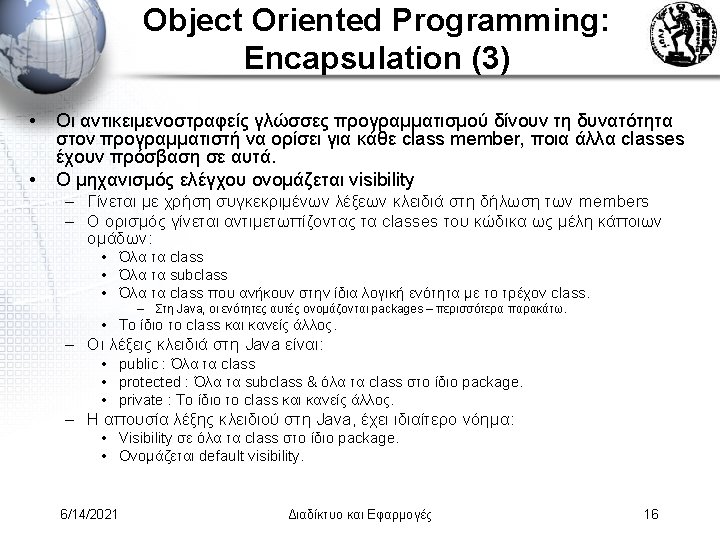 Object Oriented Programming: Encapsulation (3)

• Οι αντικειμενοστραφείς γλώσσες προγραμματισμού δίνουν τη δυνατότητα στον προγραμματιστή να ορίσει για κάθε class member, ποια άλλα classes έχουν πρόσβαση σε αυτά.
• Ο μηχανισμός ελέγχου ονομάζεται visibility
- Γίνεται με χρήση συγκεκριμένων λέξεων κλειδιά στη δήλωση των members
- Ο ορισμός γίνεται αντιμετωπίζοντας τα classes του κώδικα ως μέλη κάποιων ομάδων:
• Όλα τα class
• Όλα τα subclass
• Όλα τα class που ανήκουν στην ίδια λογική ενότητα με το τρέχον class.
- Στη Java, οι ενότητες αυτές ονομάζονται packages – περισσότερα παρακάτω.
• Το ίδιο το class και κανείς άλλος.
- Οι λέξεις κλειδιά στη Java είναι:
• public : Όλα τα class
• protected : Όλα τα subclass & όλα τα class στο ίδιο package.
• private : Το ίδιο το class και κανείς άλλος.
- Η απουσία λέξης κλειδιού στη Java, έχει ιδιαίτερο νόημα:
• Visibility σε όλα τα class στο ίδιο package.
• Ονομάζεται default visibility.

6/14/2021 Διαδίκτυο και Εφαρμογές 16